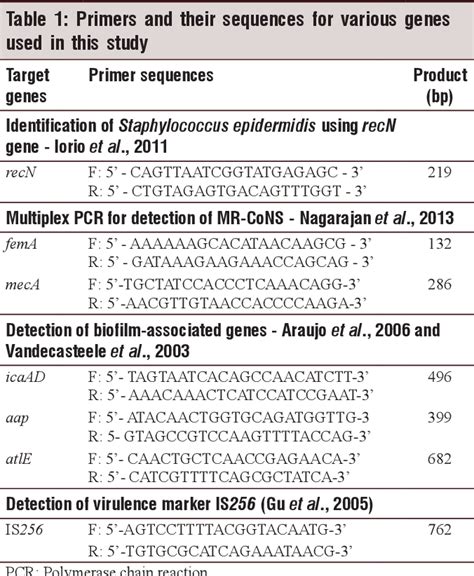 Table 1: Primers and their sequences for various genes used in this study

| Target genes | Primer sequences | Product (bp) |
|---|---|---|
| Identification of Staphylococcus epidermidis using recN gene - Iorio et al., 2011 | | |
| recN | F: 5' - CAGTTAATCGGTATGAGAGC - 3' R: 5' - CTGTAGAGTGACAGTTTGGT - 3' | 219 |
| Multiplex PCR for detection of MR-CoNS - Nagarajan et al., 2013 | | |
| femA | F: 5' - AAAAAAGCACATAACAAGCG - 3' R: 5' - GATAAAGAAGAAACCAGCAG - 3' | 132 |
| mecA | F: 5'-TGCTATCCACCCTCAAACAGG-3' R: 5'-AACGTTGTAACCACCCCAAGA-3' | 286 |
| Detection of biofilm-associated genes - Araujo et al., 2006 and Vandecasteele et al., 2003 | | |
| icaAD | F: 5'- TAGTAATCACAGCCAACATCTT-3' R: 5'- AAACAAACTCATCCATCCGAAT-3' | 496 |
| aap | F: 5'- ATACAACTGGTGCAGATGGTTG-3 R: 5- GTAGCCGTCCAAGTTTTACCAG-3' | 399 |
| atlE | F: 5'- CAACTGCTCAACCGAGAACA-3' R: 5'- CATCGTTTTCAGCGCTATCA-3' | 682 |
| Detection of virulence marker IS256 (Gu et al., 2005) | | |
| IS256 | F: 5'-AGTCCTTTTACGGTACAATG-3' R: 5'-TGTGCGCATCAGAAATAACG-3' | 762 |

PCR: Polymerase chain reaction